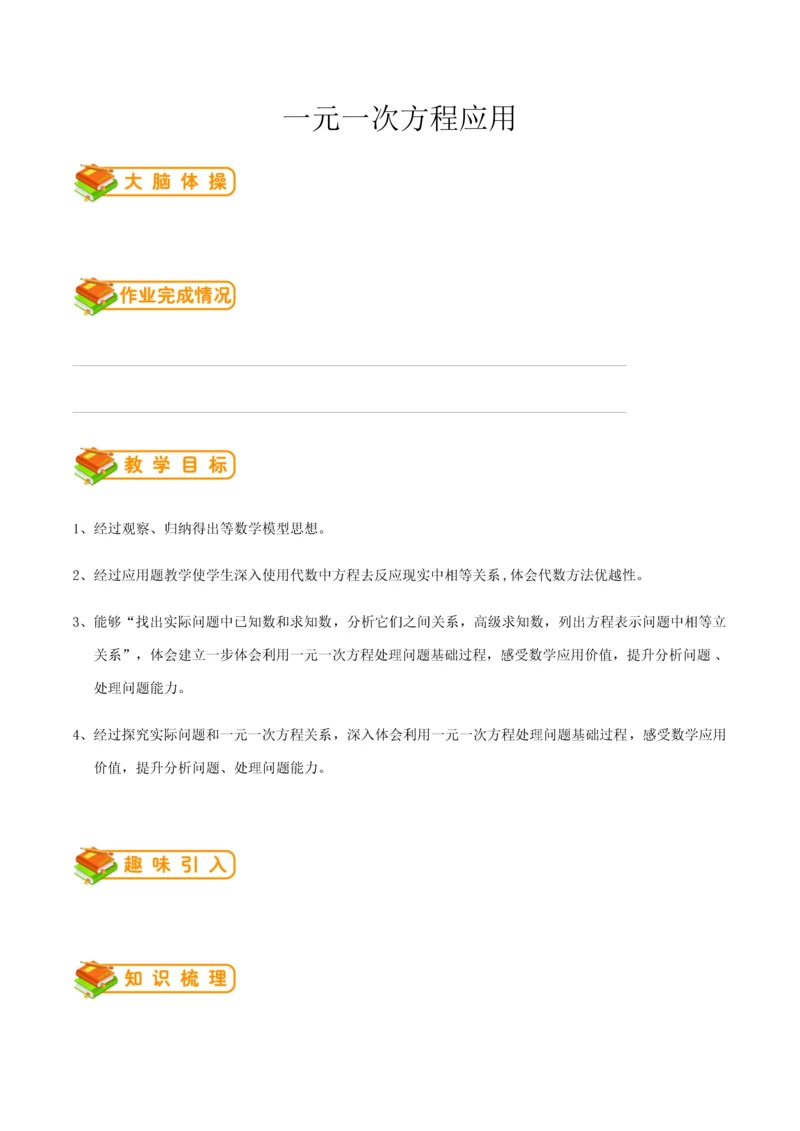 一元一次方程应用

大脑体操

作业完成情况

教学目标

1、经过观察、归纳得出等数学模型思想。

2、经过应用题教学使学生深入使用代数中方程去反应现实中相等关系，体会代数方法优越性。

3、能够“找出实际问题中已知数和求知数，分析它们之间关系，高级求知数，列出方程表示问题中相等立关系”，体会建立一步体会利用一元一次方程处理问题基础过程，感受数学应用价值，提升分析问题、处理问题能力。

4、经过探究实际问题和一元一次方程关系，深入体会利用一元一次方程处理问题基础过程，感受数学应用价值，提升分析问题、处理问题能力。

趣味引入

知识梳理